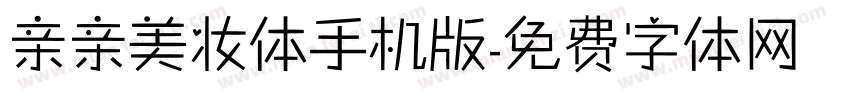 亲亲美妆体手机版-免费字体网